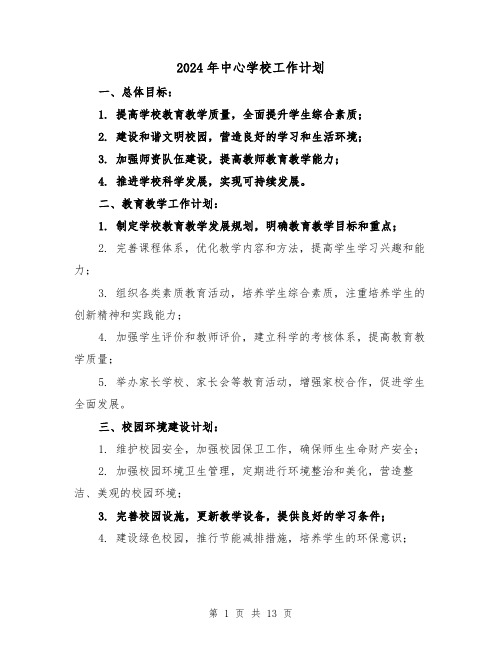 2024年中心学校工作计划

一、总体目标：

1. 提高学校教育教学质量，全面提升学生综合素质；

2. 建设和谐文明校园，营造良好的学习和生活环境；

3. 加强师资队伍建设，提高教师教育教学能力；

4. 推进学校科学发展，实现可持续发展。

二、教育教学工作计划：

1. 制定学校教育教学发展规划，明确教育教学目标和重点；

2. 完善课程体系，优化教学内容和方法，提高学生学习兴趣和能力；

3. 组织各类素质教育活动，培养学生综合素质，注重培养学生的创新精神和实践能力；

4. 加强学生评价和教师评价，建立科学的考核体系，提高教育教学质量；

5. 举办家长学校、家长会等教育活动，增强家校合作，促进学生全面发展。

三、校园环境建设计划：

1. 维护校园安全，加强校园保卫工作，确保师生生命财产安全；

2. 加强校园环境卫生管理，定期进行环境整治和美化，营造整洁、美观的校园环境；

3. 完善校园设施，更新教学设备，提供良好的学习条件；

4. 建设绿色校园，推行节能减排措施，培养学生的环保意识；

第 1 页 共 13 页